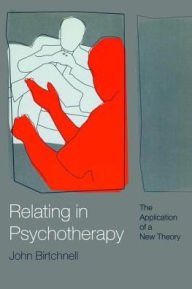 Relating in Psychotherapy

The Application of a New Theory

John Birtchnell